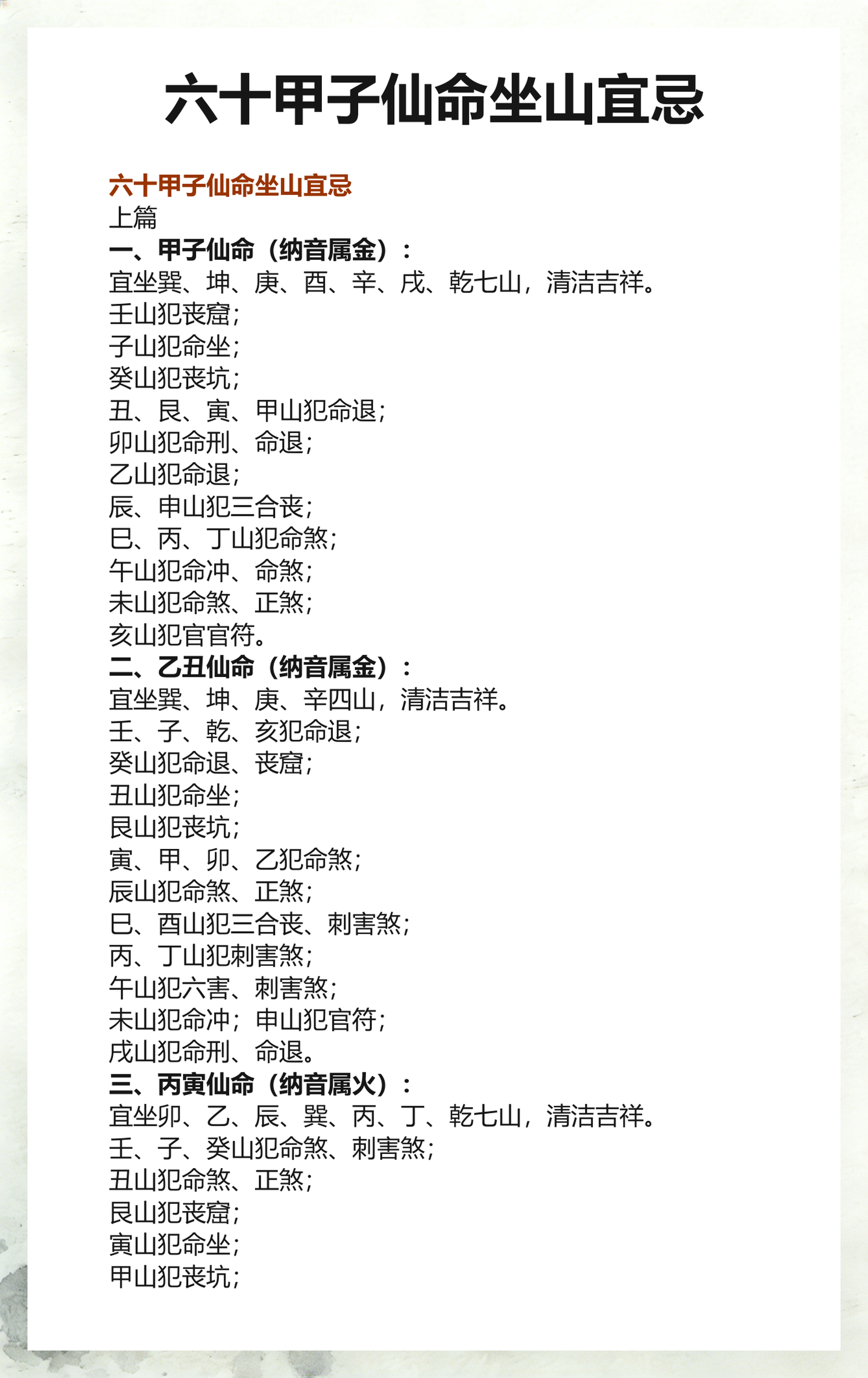 六十甲子仙命坐山宜忌

六十甲子仙命坐山宜忌
上篇
一、甲子仙命（纳音属金）：
宜坐巽、坤、庚、酉、辛、戌、乾七山，清洁吉祥。
壬山犯丧窟；
子山犯命坐；
癸山犯丧坑；
丑、艮、寅、甲山犯命退；
卯山犯命刑、命退；
乙山犯命退；
辰、申山犯三合丧；
巳、丙、丁山犯命煞；
午山犯命冲、命煞；
未山犯命煞、正煞；
亥山犯官官符。
二、乙丑仙命（纳音属金）：
宜坐巽、坤、庚、辛四山，清洁吉祥。
壬、子、乾、亥犯命退；
癸山犯命退、丧窟；
丑山犯命坐；
艮山犯丧坑；
寅、甲、卯、乙犯命煞；
辰山犯命煞、正煞；
巳、酉山犯三合丧、刺害煞；
丙、丁山犯刺害煞；
午山犯六害、刺害煞；
未山犯命冲；申山犯官符；
戌山犯命刑、命退。
三、丙寅仙命（纳音属火）：
宜坐卯、乙、辰、巽、丙、丁、乾七山，清洁吉祥。
壬、子、癸山犯命煞、刺害煞；
丑山犯命煞、正煞；
艮山犯丧窟；
寅山犯命坐；
甲山犯丧坑；